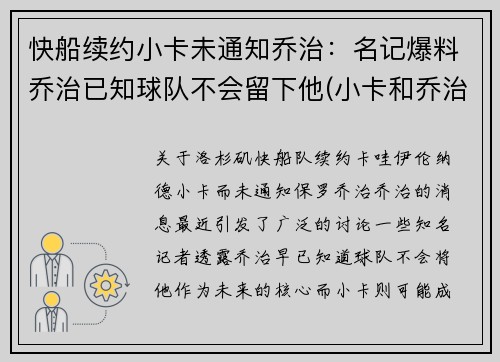 快船续约小卡未通知乔治：名记爆料乔治已知球队不会留下他(小卡和乔治

关于洛杉矶快船队续约卡哇伊伦纳德小卡而未通知保罗乔治乔治的消息最近引发了广泛的讨论一些知名记者透露乔治早已知道球队不会将他作为未来的核心而小卡则可能成